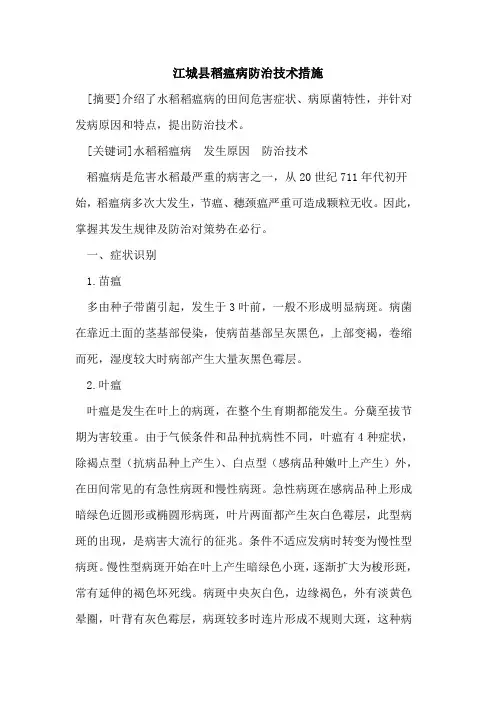 江城县稻瘟病防治技术措施

[摘要]介绍了水稻稻瘟病的田间危害症状、病原菌特性，并针对发病原因和特点，提出防治技术。

[关键词]水稻稻瘟病　发生原因　防治技术

稻瘟病是危害水稻最严重的病害之一，从20世纪711年代初开始，稻瘟病多次大发生，节瘟、穗颈瘟严重可造成颗粒无收。因此，掌握其发生规律及防治对策势在必行。

一、症状识别

1.苗瘟

多由种子带菌引起，发生于3叶前，一般不形成明显病斑。病菌在靠近土面的茎基部侵染，使病苗基部呈灰黑色，上部变褐，卷缩而死，湿度较大时病部产生大量灰黑色霉层。

2.叶瘟

叶瘟是发生在叶上的病斑，在整个生育期都能发生。分蘖至拔节期为害较重。由于气候条件和品种抗病性不同，叶瘟有4种症状，除褐点型（抗病品种上产生）、白点型（感病品种嫩叶上产生）外，在田间常见的有急性病斑和慢性病斑。急性病斑在感病品种上形成暗绿色近圆形或椭圆形病斑，叶片两面都产生灰白色霉层，此型病斑的出现，是病害大流行的征兆。条件不适应发病时转变为慢性型病斑。慢性型病斑开始在叶上产生暗绿色小斑，逐渐扩大为梭形斑，常有延伸的褐色坏死线。病斑中央灰白色，边缘褐色，外有淡黄色晕圈，叶背有灰色霉层，病斑较多时连片形成不规则大斑，这种病